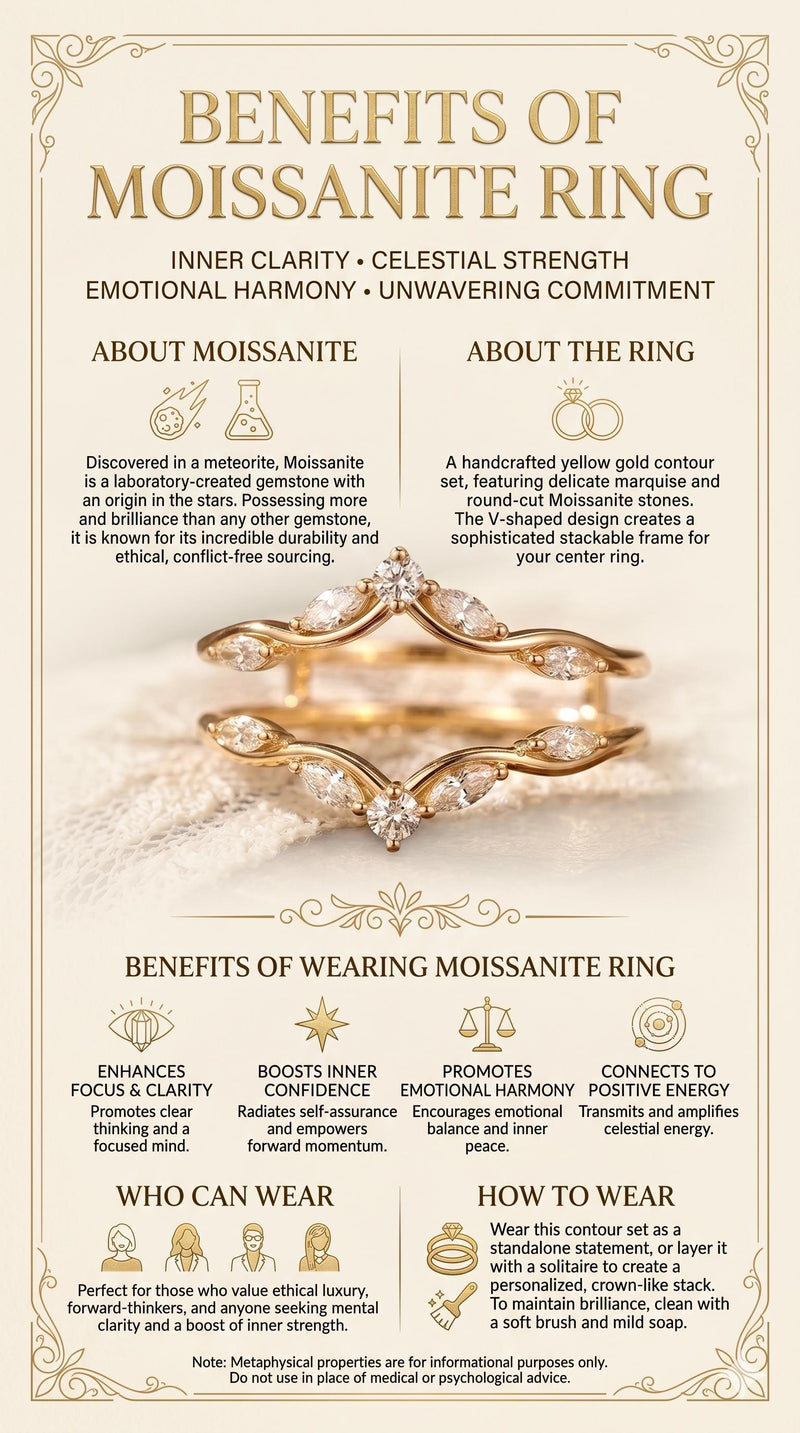 BENEFITS OF MOISSANITE RING

INNER CLARITY • CELESTIAL STRENGTH
EMOTIONAL HARMONY • UNWAVERING COMMITMENT

ABOUT MOISSANITE

Discovered in a meteorite, Moissanite is a laboratory-created gemstone with an origin in the stars. Possessing more and brilliance than any other gemstone, it is known for its incredible durability and ethical, conflict-free sourcing.

ABOUT THE RING

A handcrafted yellow gold contour set, featuring delicate marquise and round-cut Moissanite stones. The V-shaped design creates a sophisticated stackable frame for your center ring.

BENEFITS OF WEARING MOISSANITE RING

ENHANCES FOCUS & CLARITY
Promotes clear thinking and a focused mind.

BOOSTS INNER CONFIDENCE
Radiates self-assurance and empowers forward momentum.

PROMOTES EMOTIONAL HARMONY
Encourages emotional balance and inner peace.

CONNECTS TO POSITIVE ENERGY
Transmits and amplifies celestial energy.

WHO CAN WEAR

Perfect for those who value ethical luxury, forward-thinkers, and anyone seeking mental clarity and a boost of inner strength.

HOW TO WEAR

Wear this contour set as a standalone statement, or layer it with a solitaire to create a personalized, crown-like stack. To maintain brilliance, clean with a soft brush and mild soap.

Note: Metaphysical properties are for informational purposes only. Do not use in place of medical or psychological advice.